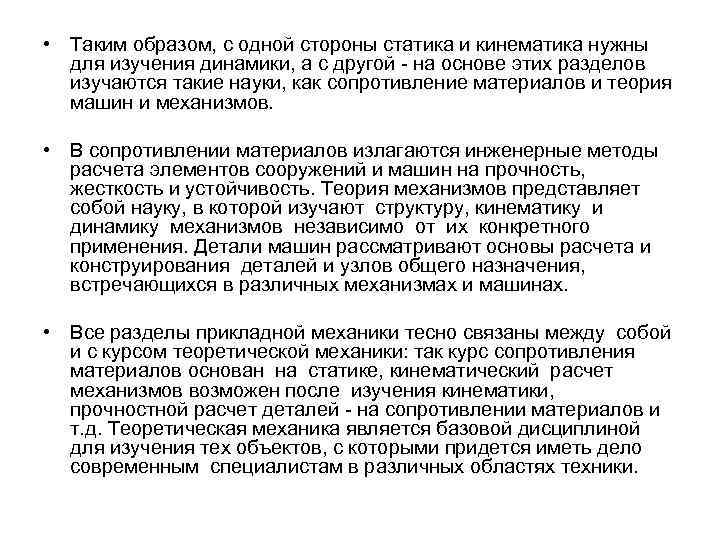 • Таким образом, с одной стороны статика и кинематика нужны для изучения динамики, а с другой - на основе этих разделов изучаются такие науки, как сопротивление материалов и теория машин и механизмов.

• В сопротивлении материалов излагаются инженерные методы расчета элементов сооружений и машин на прочность, жесткость и устойчивость. Теория механизмов представляет собой науку, в которой изучают структуру, кинематику и динамику механизмов независимо от их конкретного применения. Детали машин рассматривают основы расчета и конструирования деталей и узлов общего назначения, встречающихся в различных механизмах и машинах.

• Все разделы прикладной механики тесно связаны между собой и с курсом теоретической механики: так курс сопротивления материалов основан на статике, кинематический расчет механизмов возможен после изучения кинематики, прочностной расчет деталей - на сопротивлении материалов и т.д. Теоретическая механика является базовой дисциплиной для изучения тех объектов, с которыми придется иметь дело современным специалистам в различных областях техники.